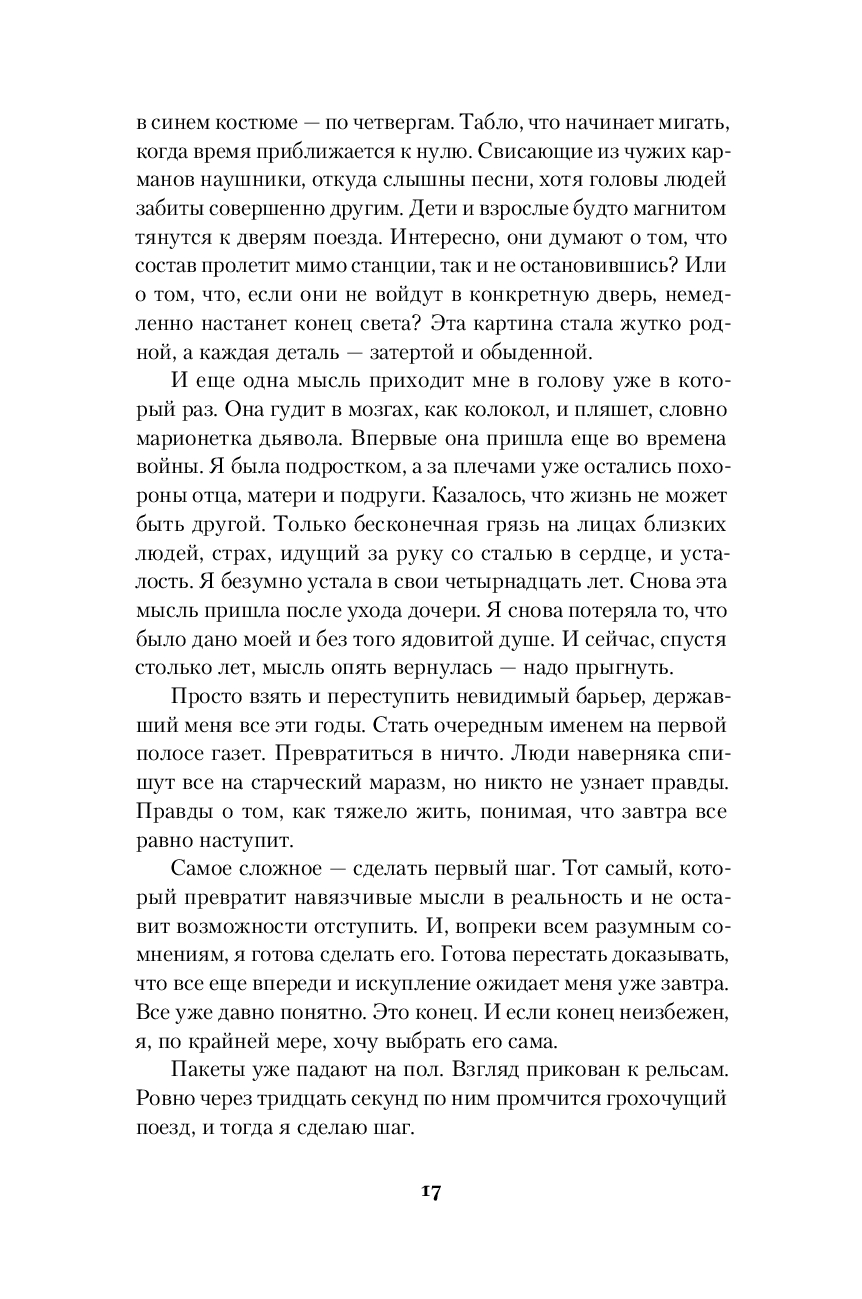 в синем костюме — по четвергам. Табло, что начинает мигать, когда время приближается к нулю. Свисающие из чужих карманов наушники, откуда слышны песни, хотя головы людей забиты совершенно другим. Дети и взрослые будто магнитом тянутся к дверям поезда. Интересно, они думают о том, что состав пролетит мимо станции, так и не остановившись? Или о том, что, если они не войдут в конкретную дверь, немедленно настанет конец света? Эта картина стала жутко родной, а каждая деталь — затертой и обыденной.

И еще одна мысль приходит мне в голову уже в который раз. Она гудит в мозгах, как колокол, и пляшет, словно марионетка дьявола. Впервые она пришла еще во времена войны. Я была подростком, а за плечами уже остались похороны отца, матери и подруги. Казалось, что жизнь не может быть другой. Только бесконечная грязь на лицах близких людей, страх, идущий за руку со сталью в сердце, и усталость. Я безумно устала в свои четырнадцать лет. Снова эта мысль пришла после ухода дочери. Я снова потеряла то, что было дано моей и без того ядовитой душе. И сейчас, спустя столько лет, мысль опять вернулась — надо прыгнуть.

Просто взять и переступить невидимый барьер, державший меня все эти годы. Стать очередным именем на первой полосе газет. Превратиться в ничто. Люди наверняка спишут все на старческий маразм, но никто не узнает правды. Правды о том, как тяжело жить, понимая, что завтра все равно наступит.

Самое сложное — сделать первый шаг. Тот самый, который превратит навязчивые мысли в реальность и не оставит возможности отступить. И, вопреки всем разумным сомнениям, я готова сделать его. Готова перестать доказывать, что все еще впереди и искупление ожидает меня уже завтра. Все уже давно понятно. Это конец. И если конец неизбежен, я, по крайней мере, хочу выбрать его сама.

Пакеты уже падают на пол. Взгляд прикован к рельсам. Ровно через тридцать секунд по ним промчится грохочущий поезд, и тогда я сделаю шаг.

17